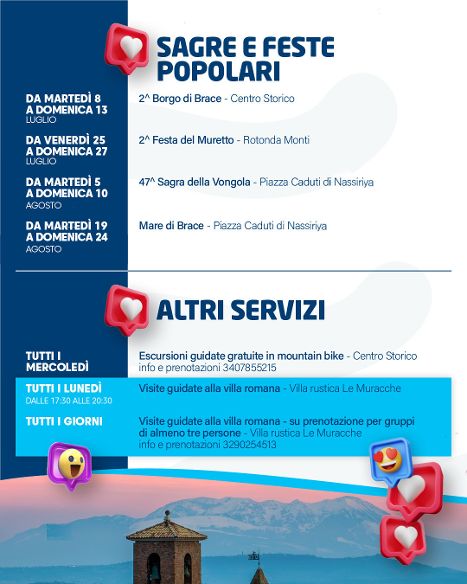 SAGRE E FESTE POPOLARI

DA MARTEDÌ 8 A DOMENICA 13 LUGLIO

2^ Borgo di Brace - Centro Storico

DA VENERDÌ 25 A DOMENICA 27 LUGLIO

2^ Festa del Muretto - Rotonda Monti

DA MARTEDÌ 5 A DOMENICA 10 AGOSTO

47^ Sagra della Vongola - Piazza Caduti di Nassiriya

DA MARTEDÌ 19 A DOMENICA 24 AGOSTO

Mare di Brace - Piazza Caduti di Nassiriya

ALTRI SERVIZI

TUTTI I MERCOLEDÌ

Escursioni guidate gratuite in mountain bike - Centro Storico
info e prenotazioni 3407855215

TUTTI I LUNEDÌ
DALLE 17:30 ALLE 20:30

Visite guidate alla villa romana - Villa rustica Le Muracche

TUTTI I GIORNI

Visite guidate alla villa romana - su prenotazione per gruppi di almeno tre persone - Villa rustica Le Muracche
info e prenotazioni 3290254513